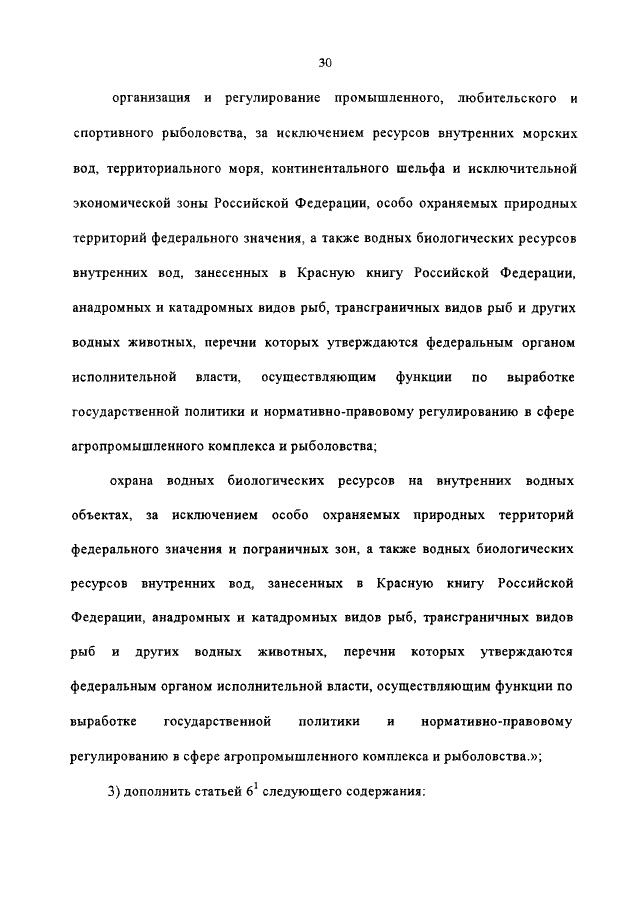 30

организация и регулирование промышленного, любительского и спортивного рыболовства, за исключением ресурсов внутренних морских вод, территориального моря, континентального шельфа и исключительной экономической зоны Российской Федерации, особо охраняемых природных территорий федерального значения, а также водных биологических ресурсов внутренних вод, занесенных в Красную книгу Российской Федерации, анадромных и катадромных видов рыб, трансграничных видов рыб и других водных животных, перечни которых утверждаются федеральным органом исполнительной власти, осуществляющим функции по выработке государственной политики и нормативно-правовому регулированию в сфере агропромышленного комплекса и рыболовства;

охрана водных биологических ресурсов на внутренних водных объектах, за исключением особо охраняемых природных территорий федерального значения и пограничных зон, а также водных биологических ресурсов внутренних вод, занесенных в Красную книгу Российской Федерации, анадромных и катадромных видов рыб, трансграничных видов рыб и других водных животных, перечни которых утверждаются федеральным органом исполнительной власти, осуществляющим функции по выработке государственной политики и нормативно-правовому регулированию в сфере агропромышленного комплекса и рыболовства.»;

3) дополнить статьей $6^1$ следующего содержания: